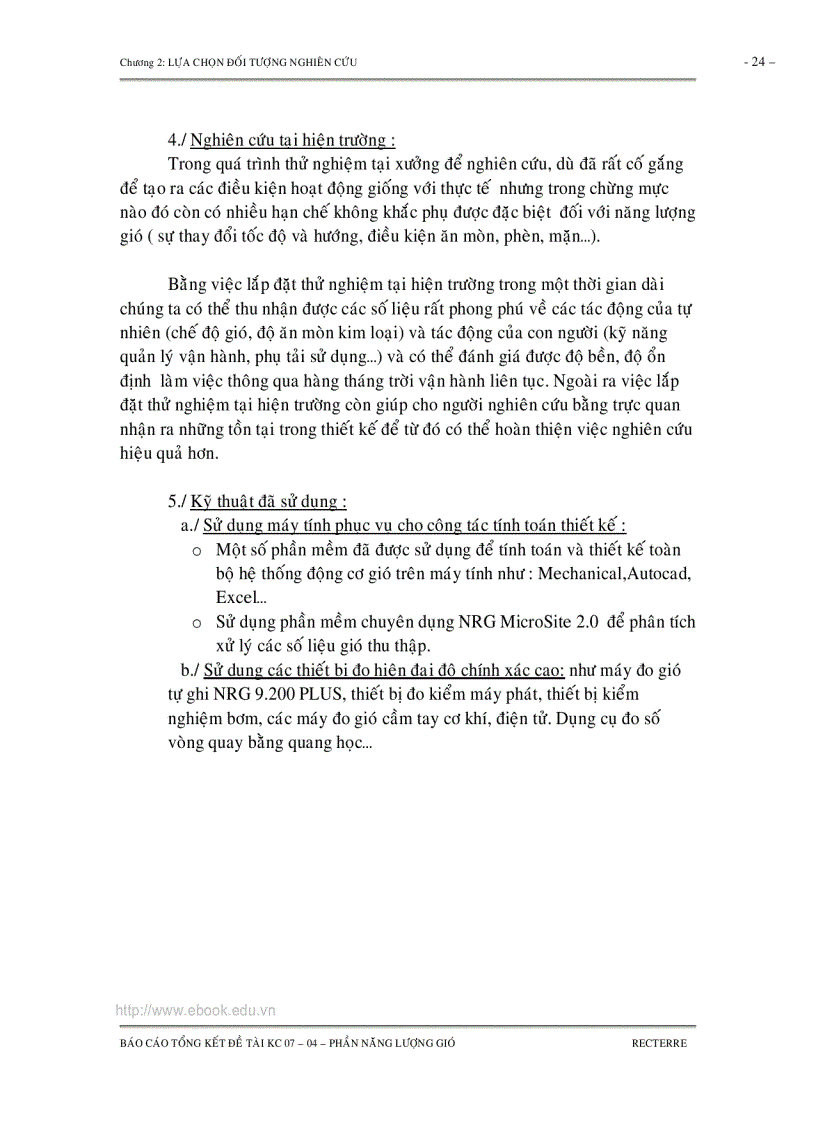 Chương 2: LỰA CHỌN ĐỐI TƯỢNG NGHIÊN CỨU - 24 –

4./ Nghiên cứu tại hiện trường :
Trong quá trình thử nghiệm tại xưởng để nghiên cứu, dù đã rất cố gắng để tạo ra các điều kiện hoạt động giống với thực tế nhưng trong chừng mực nào đó còn có nhiều hạn chế không khắc phụ được đặc biệt đối với năng lượng gió ( sự thay đổi tốc độ và hướng, điều kiện ăn mòn, phèn, mặn...).

Bằng việc lắp đặt thử nghiệm tại hiện trường trong một thời gian dài chúng ta có thể thu nhận được các số liệu rất phong phú về các tác động của tự nhiên (chế độ gió, độ ăn mòn kim loại) và tác động của con người (kỹ năng quản lý vận hành, phụ tải sử dụng...) và có thể đánh giá được độ bền, độ ổn định làm việc thông qua hàng tháng trời vận hành liên tục. Ngoài ra việc lắp đặt thử nghiệm tại hiện trường còn giúp cho người nghiên cứu bằng trực quan nhận ra những tồn tại trong thiết kế để từ đó có thể hoàn thiện việc nghiên cứu hiệu quả hơn.

5./ Kỹ thuật đã sử dụng :
a./ Sử dụng máy tính phục vụ cho công tác tính toán thiết kế :
o Một số phần mềm đã được sử dụng để tính toán và thiết kế toàn bộ hệ thống động cơ gió trên máy tính như : Mechanical,Autocad, Excel...
o Sử dụng phần mềm chuyên dụng NRG MicroSite 2.0 để phân tích xử lý các số liệu gió thu thập.
b./ Sử dụng các thiết bị đo hiện đại độ chính xác cao: như máy đo gió tự ghi NRG 9.200 PLUS, thiết bị đo kiểm máy phát, thiết bị kiểm nghiệm bơm, các máy đo gió cầm tay cơ khí, điện tử. Dụng cụ đo số vòng quay bằng quang học...

http://www.ebook.edu.vn

BÁO CÁO TỔNG KẾT ĐỀ TÀI KC 07 – 04 – PHẦN NĂNG LƯỢNG GIÓ RECTERRE